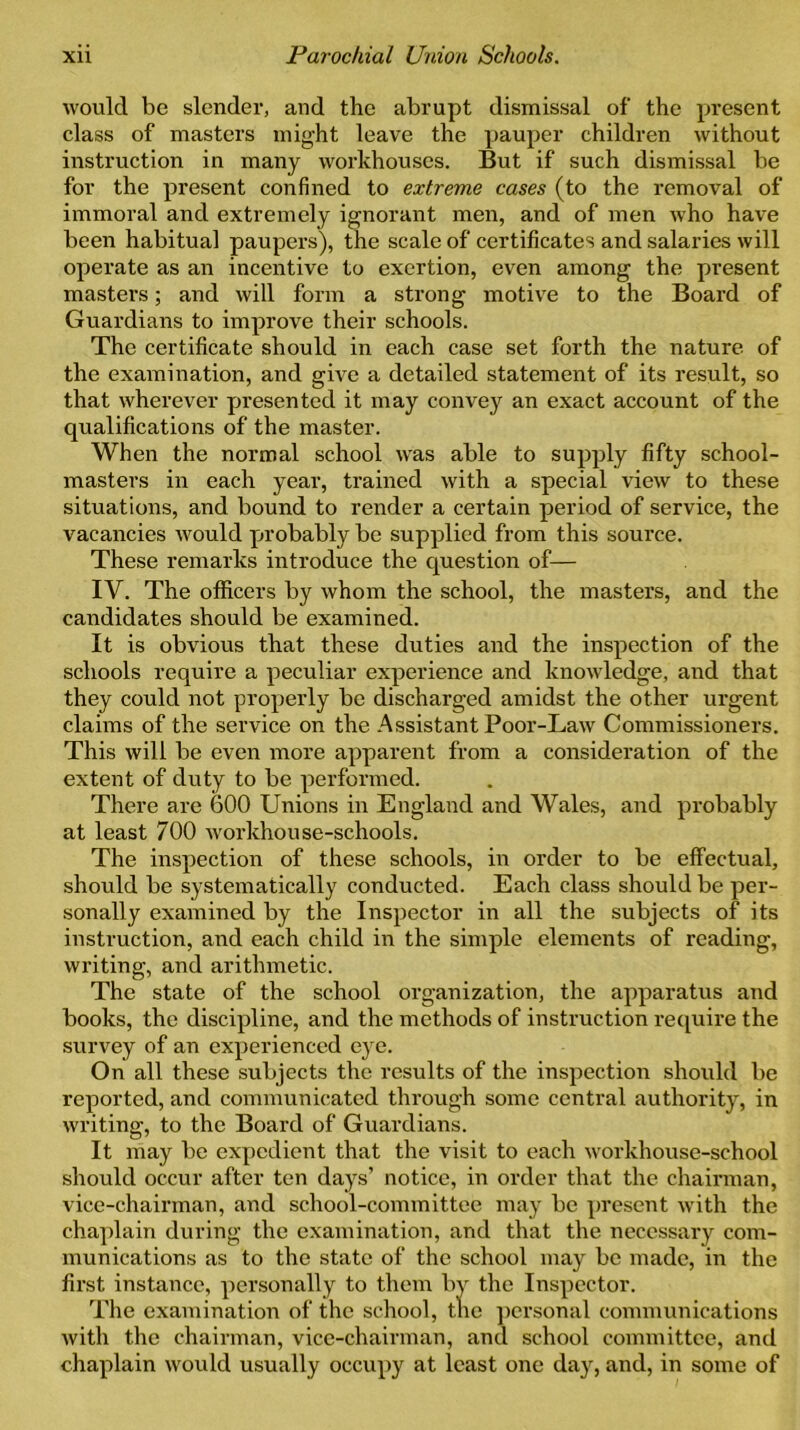 xii Parochial Union Schools.

would be slender, and the abrupt dismissal of the present class of masters might leave the pauper children without instruction in many workhouses. But if such dismissal be for the present confined to extreme cases (to the removal of immoral and extremely ignorant men, and of men who have been habitual paupers), the scale of certificates and salaries will operate as an incentive to exertion, even among the present masters; and will form a strong motive to the Board of Guardians to improve their schools.

The certificate should in each case set forth the nature of the examination, and give a detailed statement of its result, so that wherever presented it may convey an exact account of the qualifications of the master.

When the normal school was able to supply fifty schoolmasters in each year, trained with a special view to these situations, and bound to render a certain period of service, the vacancies would probably be supplied from this source.

These remarks introduce the question of—

IV. The officers by whom the school, the masters, and the candidates should be examined.

It is obvious that these duties and the inspection of the schools require a peculiar experience and knowledge, and that they could not properly be discharged amidst the other urgent claims of the service on the Assistant Poor-Law Commissioners. This will be even more apparent from a consideration of the extent of duty to be performed.

There are 600 Unions in England and Wales, and probably at least 700 workhouse-schools.

The inspection of these schools, in order to be effectual, should be systematically conducted. Each class should be personally examined by the Inspector in all the subjects of its instruction, and each child in the simple elements of reading, writing, and arithmetic.

The state of the school organization, the apparatus and books, the discipline, and the methods of instruction require the survey of an experienced eye.

On all these subjects the results of the inspection should be reported, and communicated through some central authority, in writing, to the Board of Guardians.

It may be expedient that the visit to each workhouse-school should occur after ten days' notice, in order that the chairman, vice-chairman, and school-committee may be present with the chaplain during the examination, and that the necessary communications as to the state of the school may be made, in the first instance, personally to them by the Inspector.

The examination of the school, the personal communications with the chairman, vice-chairman, and school committee, and chaplain would usually occupy at least one day, and, in some of